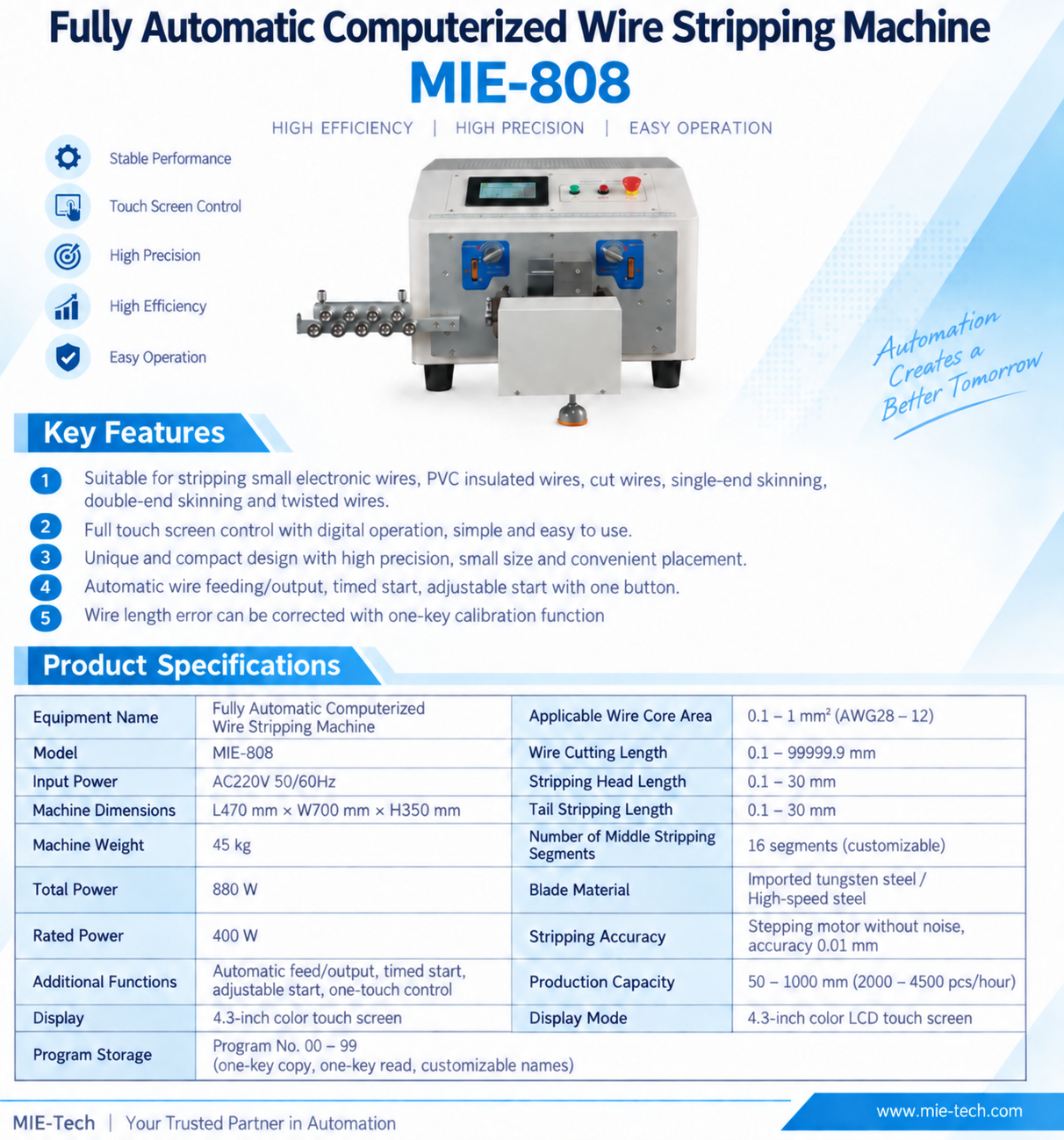 Fully Automatic Computerized Wire Stripping Machine
MIE-808

HIGH EFFICIENCY | HIGH PRECISION | EASY OPERATION

Stable Performance
Touch Screen Control
High Precision
High Efficiency
Easy Operation

Automation Creates a Better Tomorrow

Key Features

1 Suitable for stripping small electronic wires, PVC insulated wires, cut wires, single-end skinning, double-end skinning and twisted wires.
2 Full touch screen control with digital operation, simple and easy to use.
3 Unique and compact design with high precision, small size and convenient placement.
4 Automatic wire feeding/output, timed start, adjustable start with one button.
5 Wire length error can be corrected with one-key calibration function

Product Specifications

| Equipment Name | Fully Automatic Computerized Wire Stripping Machine | Applicable Wire Core Area | 0.1 – 1 mm² (AWG28 – 12) |
|---|---|---|---|
| Model | MIE-808 | Wire Cutting Length | 0.1 – 99999.9 mm |
| Input Power | AC220V 50/60Hz | Stripping Head Length | 0.1 – 30 mm |
| Machine Dimensions | L470 mm × W700 mm × H350 mm | Tail Stripping Length | 0.1 – 30 mm |
| Machine Weight | 45 kg | Number of Middle Stripping Segments | 16 segments (customizable) |
| Total Power | 880 W | Blade Material | Imported tungsten steel / High-speed steel |
| Rated Power | 400 W | Stripping Accuracy | Stepping motor without noise, accuracy 0.01 mm |
| Additional Functions | Automatic feed/output, timed start, adjustable start, one-touch control | Production Capacity | 50 – 1000 mm (2000 – 4500 pcs/hour) |
| Display | 4.3-inch color touch screen | Display Mode | 4.3-inch color LCD touch screen |
| Program Storage | Program No. 00 – 99 (one-key copy, one-key read, customizable names) | | |

MIE-Tech | Your Trusted Partner in Automation
www.mie-tech.com